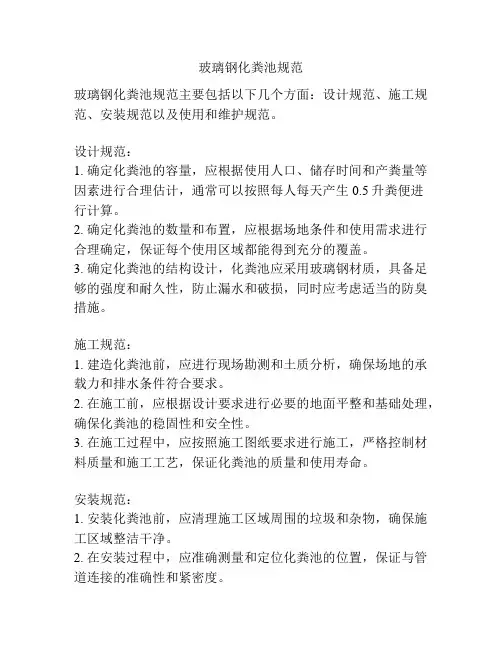 玻璃钢化粪池规范

玻璃钢化粪池规范主要包括以下几个方面：设计规范、施工规范、安装规范以及使用和维护规范。

设计规范：
1. 确定化粪池的容量，应根据使用人口、储存时间和产粪量等因素进行合理估计，通常可以按照每人每天产生 0.5 升粪便进行计算。
2. 确定化粪池的数量和布置，应根据场地条件和使用需求进行合理确定，保证每个使用区域都能得到充分的覆盖。
3. 确定化粪池的结构设计，化粪池应采用玻璃钢材质，具备足够的强度和耐久性，防止漏水和破损，同时应考虑适当的防臭措施。

施工规范：
1. 建造化粪池前，应进行现场勘测和土质分析，确保场地的承载力和排水条件符合要求。
2. 在施工前，应根据设计要求进行必要的地面平整和基础处理，确保化粪池的稳固性和安全性。
3. 在施工过程中，应按照施工图纸要求进行施工，严格控制材料质量和施工工艺，保证化粪池的质量和使用寿命。

安装规范：
1. 安装化粪池前，应清理施工区域周围的垃圾和杂物，确保施工区域整洁干净。
2. 在安装过程中，应准确测量和定位化粪池的位置，保证与管道连接的准确性和紧密度。